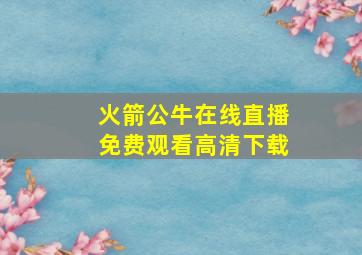 火箭公牛在线直播
免费观看高清下载